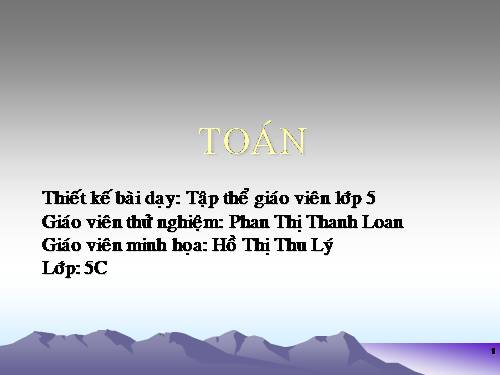 TOÁN

Thiết kế bài dạy: Tập thể giáo viên lớp 5
Giáo viên thử nghiệm: Phan Thị Thanh Loan
Giáo viên minh họa: Hồ Thị Thu Lý
Lớp: 5C

1